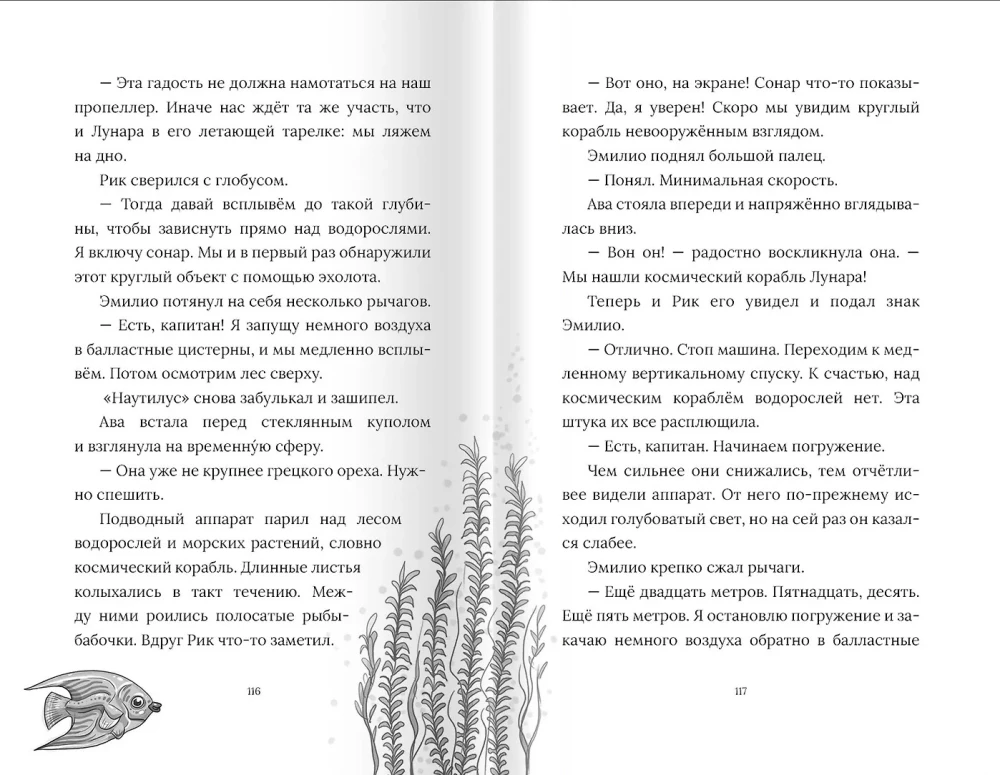 — Эта гадость не должна намотаться на наш пропеллер. Иначе нас ждёт та же участь, что и Лунара в его летающей тарелке: мы ляжем на дно.

Рик сверился с глобусом.

— Тогда давай всплывём до такой глубины, чтобы зависнуть прямо над водорослями. Я включу сонар. Мы и в первый раз обнаружили этот круглый объект с помощью эхолота.

Эмилио потянул на себя несколько рычагов.

— Есть, капитан! Я запущу немного воздуха в балластные цистерны, и мы медленно всплывём. Потом осмотрим лес сверху.

«Наутилус» снова забулькал и зашипел.

Ава встала перед стеклянным куполом и взглянула на временну́ю сферу.

— Она уже не крупнее грецкого ореха. Нужно спешить.

Подводный аппарат парил над лесом водорослей и морских растений, словно космический корабль. Длинные листья колыхались в такт течению. Между ними роились полосатые рыбы-бабочки. Вдруг Рик что-то заметил.

116

— Вот оно, на экране! Сонар что-то показывает. Да, я уверен! Скоро мы увидим круглый корабль невооружённым взглядом.

Эмилио поднял большой палец.

— Понял. Минимальная скорость.

Ава стояла впереди и напряжённо вглядывалась вниз.

— Вон он! — радостно воскликнула она. — Мы нашли космический корабль Лунара!

Теперь и Рик его увидел и подал знак Эмилио.

— Отлично. Стоп машина. Переходим к медленному вертикальному спуску. К счастью, над космическим кораблём водорослей нет. Эта штука их все расплющила.

— Есть, капитан. Начинаем погружение.

Чем сильнее они снижались, тем отчётливее видели аппарат. От него по-прежнему исходил голубоватый свет, но на сей раз он казался слабее.

Эмилио крепко сжал рычаги.

— Ещё двадцать метров. Пятнадцать, десять. Ещё пять метров. Я остановлю погружение и закачаю немного воздуха обратно в балластные

117